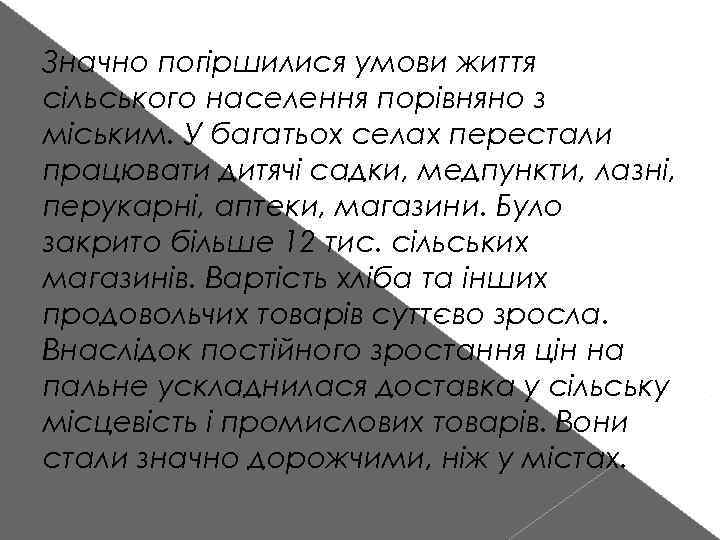 Значно погіршилися умови життя сільського населення порівняно з міським. У багатьох селах перестали працювати дитячі садки, медпункти, лазні, перукарні, аптеки, магазини. Було закрито більше 12 тис. сільських магазинів. Вартість хліба та інших продовольчих товарів суттєво зросла. Внаслідок постійного зростання цін на пальне ускладнилася доставка у сільську місцевість і промислових товарів. Вони стали значно дорожчими, ніж у містах.